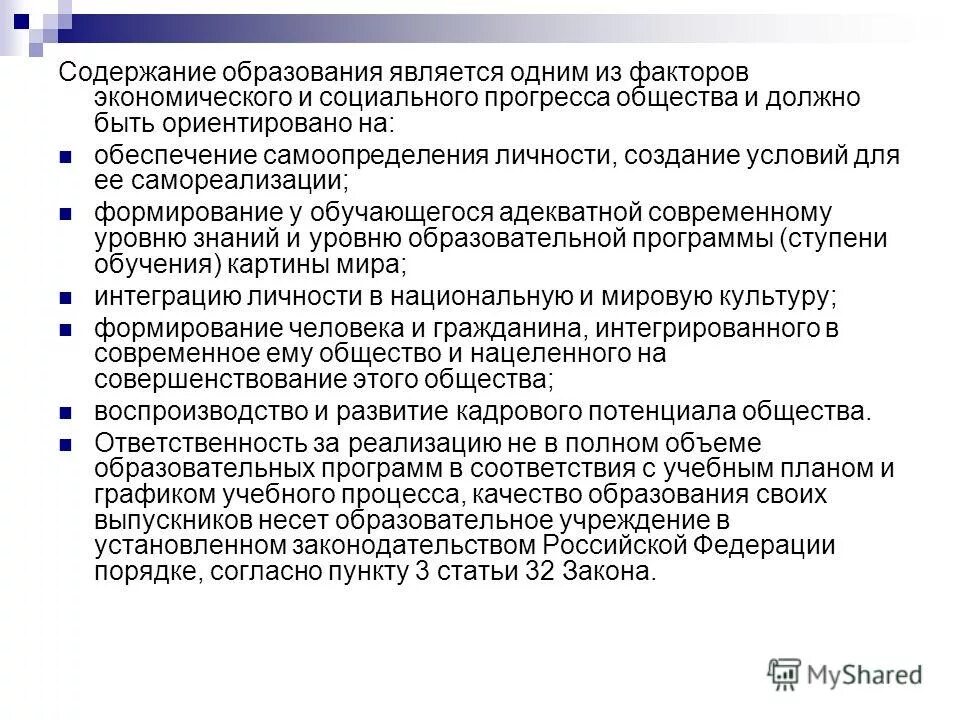 Содержание образования является одним из факторов экономического и социального прогресса общества и должно быть ориентировано на:

- обеспечение самоопределения личности, создание условий для ее самореализации;
- формирование у обучающегося адекватной современному уровню знаний и уровню образовательной программы (ступени обучения) картины мира;
- интеграцию личности в национальную и мировую культуру;
- формирование человека и гражданина, интегрированного в современное ему общество и нацеленного на совершенствование этого общества;
- воспроизводство и развитие кадрового потенциала общества.
- Ответственность за реализацию не в полном объеме образовательных программ в соответствия с учебным планом и графиком учебного процесса, качество образования своих выпускников несет образовательное учреждение в установленном законодательством Российской Федерации порядке, согласно пункту 3 статьи 32 Закона.

MyShared